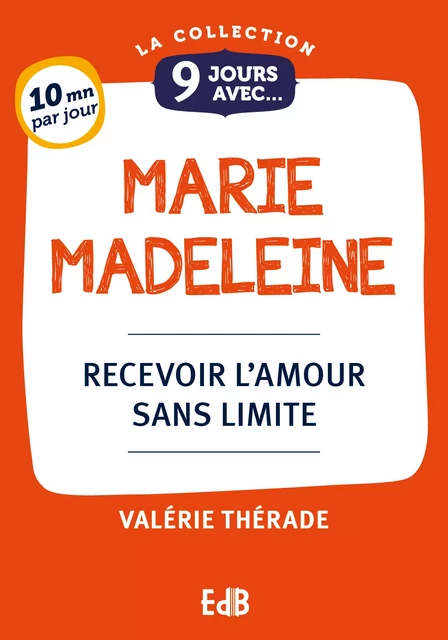 LA COLLECTION
9 JOURS AVEC...

10 mn par jour

MARIE MADELEINE

RECEVOIR L'AMOUR SANS LIMITE

VALÉRIE THÉRADE

EdB